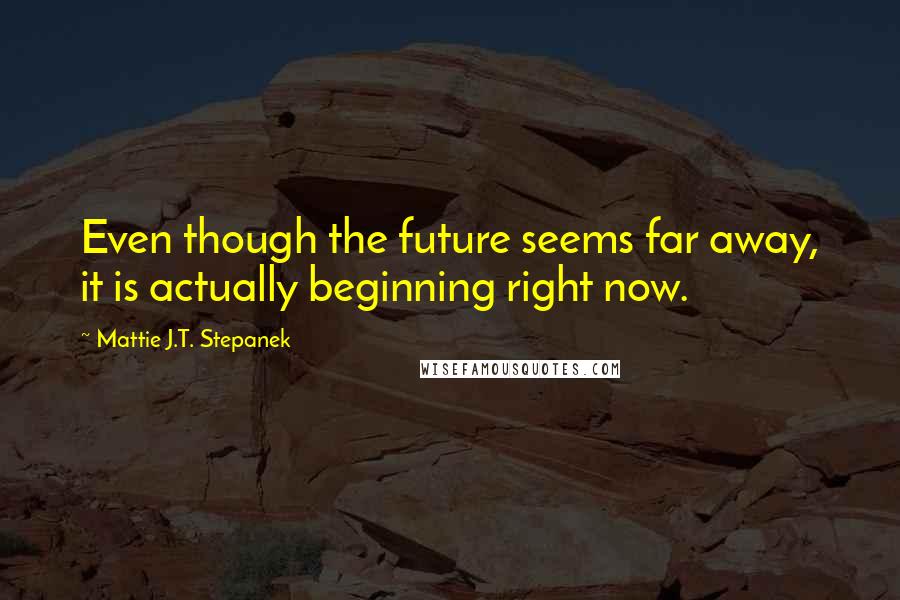 Even though the future seems far away, it is actually beginning right now.

~ Mattie J.T. Stepanek

WISEFAMOUSQUOTES.COM